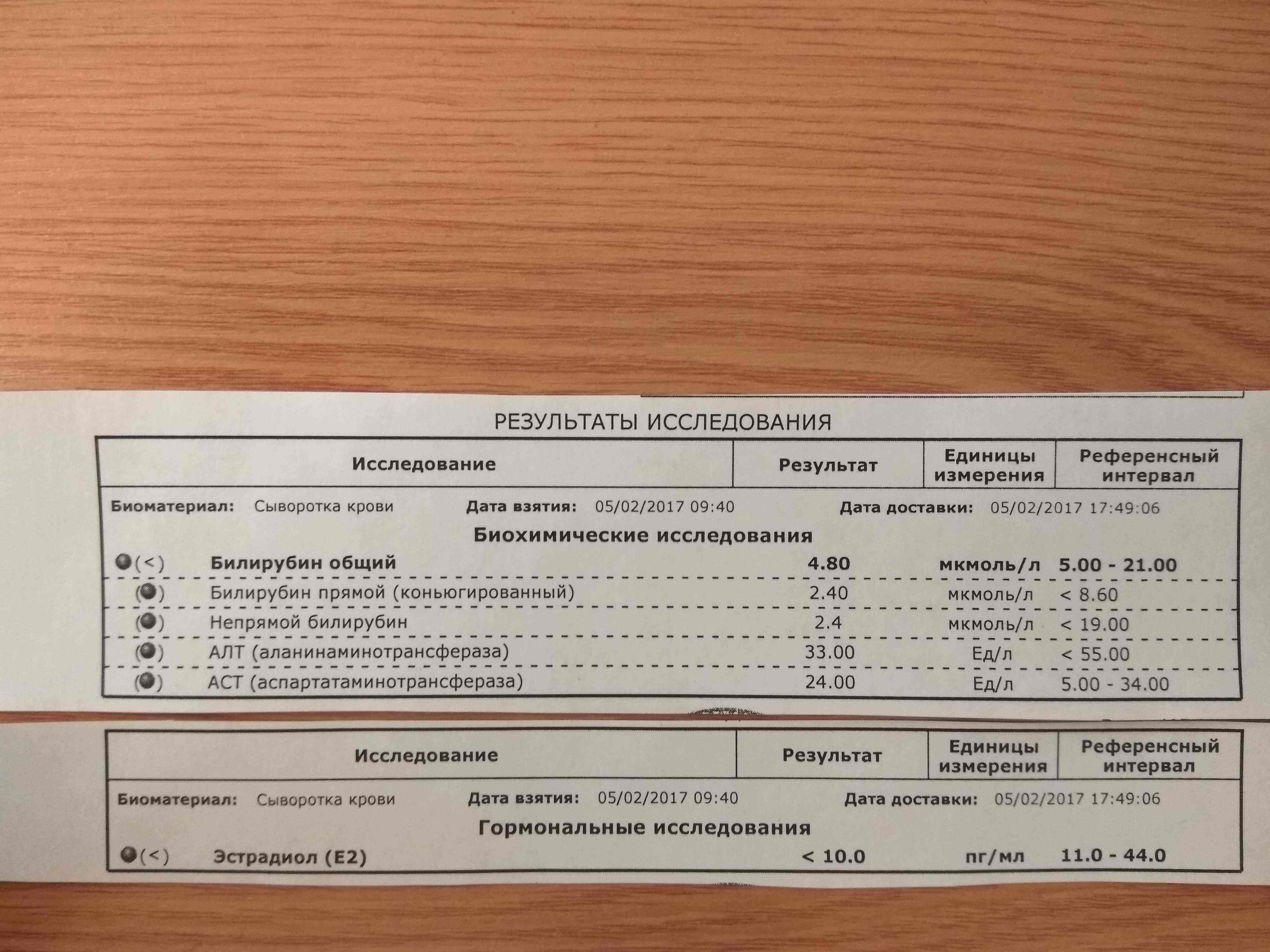 РЕЗУЛЬТАТЫ ИССЛЕДОВАНИЯ

| Исследование | Результат | Единицы измерения | Референсный интервал |
|---|---|---|---|
| Биоматериал: Сыворотка крови Дата взятия: 05/02/2017 09:40 Дата доставки: 05/02/2017 17:49:06 | | | |
| Биохимические исследования | | | |
| (<) Билирубин общий | 4.80 | мкмоль/л | 5.00 - 21.00 |
| () Билирубин прямой (коньюгированный) | 2.40 | мкмоль/л | < 8.60 |
| () Непрямой билирубин | 2.4 | мкмоль/л | < 19.00 |
| () АЛТ (аланинаминотрансфераза) | 33.00 | Ед/л | < 55.00 |
| () АСТ (аспартатаминотрансфераза) | 24.00 | Ед/л | 5.00 - 34.00 |

| Исследование | Результат | Единицы измерения | Референсный интервал |
|---|---|---|---|
| Биоматериал: Сыворотка крови Дата взятия: 05/02/2017 09:40 Дата доставки: 05/02/2017 17:49:06 | | | |
| Гормональные исследования | | | |
| (<) Эстрадиол (E2) | < 10.0 | пг/мл | 11.0 - 44.0 |